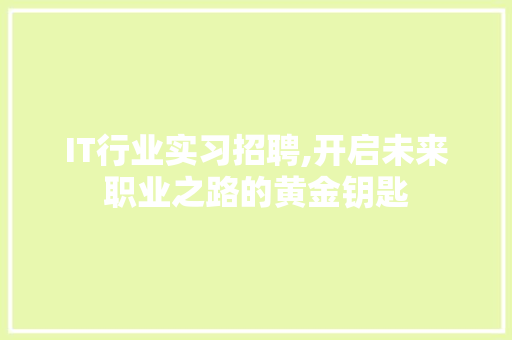 IT行业实习招聘,开启未来职业之路的黄金钥匙